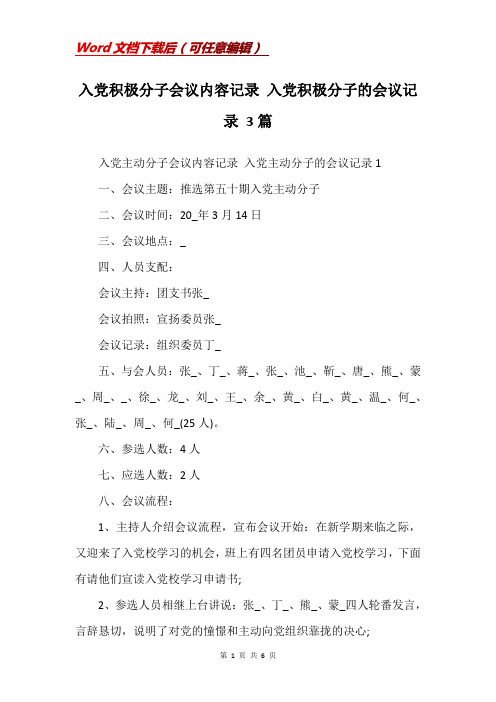 Word 文档下载后（可任意编辑）

入党积极分子会议内容记录 入党积极分子的会议记录 3 篇

入党主动分子会议内容记录 入党主动分子的会议记录 1

一、会议主题：推选第五十期入党主动分子

二、会议时间：20_年 3 月 14 日

三、会议地点：_

四、人员支配：

会议主持：团支书张_

会议拍照：宣扬委员张_

会议记录：组织委员丁_

五、与会人员：张_、丁_、蒋_、张_、池_、靳_、唐_、熊_、蒙_、周_、_、徐_、龙_、刘_、王_、余_、黄_、白_、黄_、温_、何_、张_、陆_、周_、何_(25 人)。

六、参选人数：4 人

七、应选人数：2 人

八、会议流程：

1、主持人介绍会议流程，宣布会议开始：在新学期来临之际，又迎来了入党校学习的机会，班上有四名团员申请入党校学习，下面有请他们宣读入党校学习申请书;

2、参选人员相继上台讲说：张_、丁_、熊_、蒙_四人轮番发言，言辞恳切，说明了对党的憧憬和主动向党组织靠拢的决心;

第 1 页 共 6 页